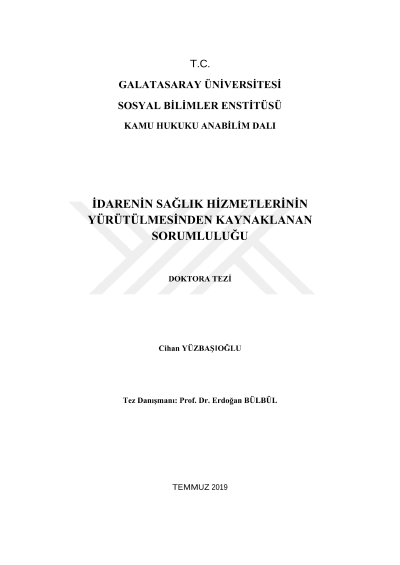 T.C.

GALATASARAY ÜNİVERSİTESİ

SOSYAL BİLİMLER ENSTİTÜSÜ

KAMU HUKUKU ANABİLİM DALI

İDARENİN SAĞLIK HİZMETLERİNİN
YÜRÜTÜLMESİNDEN KAYNAKLANAN
SORUMLULUĞU

DOKTORA TEZİ

Cihan YÜZBAŞIOĞLU

Tez Danışmanı: Prof. Dr. Erdoğan BÜLBÜL

TEMMUZ 2019